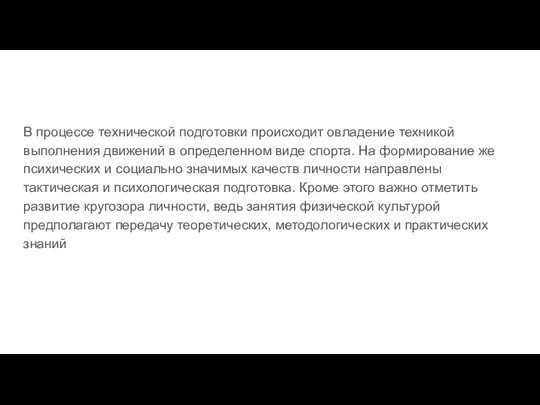 В процессе технической подготовки происходит овладение техникой выполнения движений в определенном виде спорта. На формирование же психических и социально значимых качеств личности направлены тактическая и психологическая подготовка. Кроме этого важно отметить развитие кругозора личности, ведь занятия физической культурой предполагают передачу теоретических, методологических и практических знаний